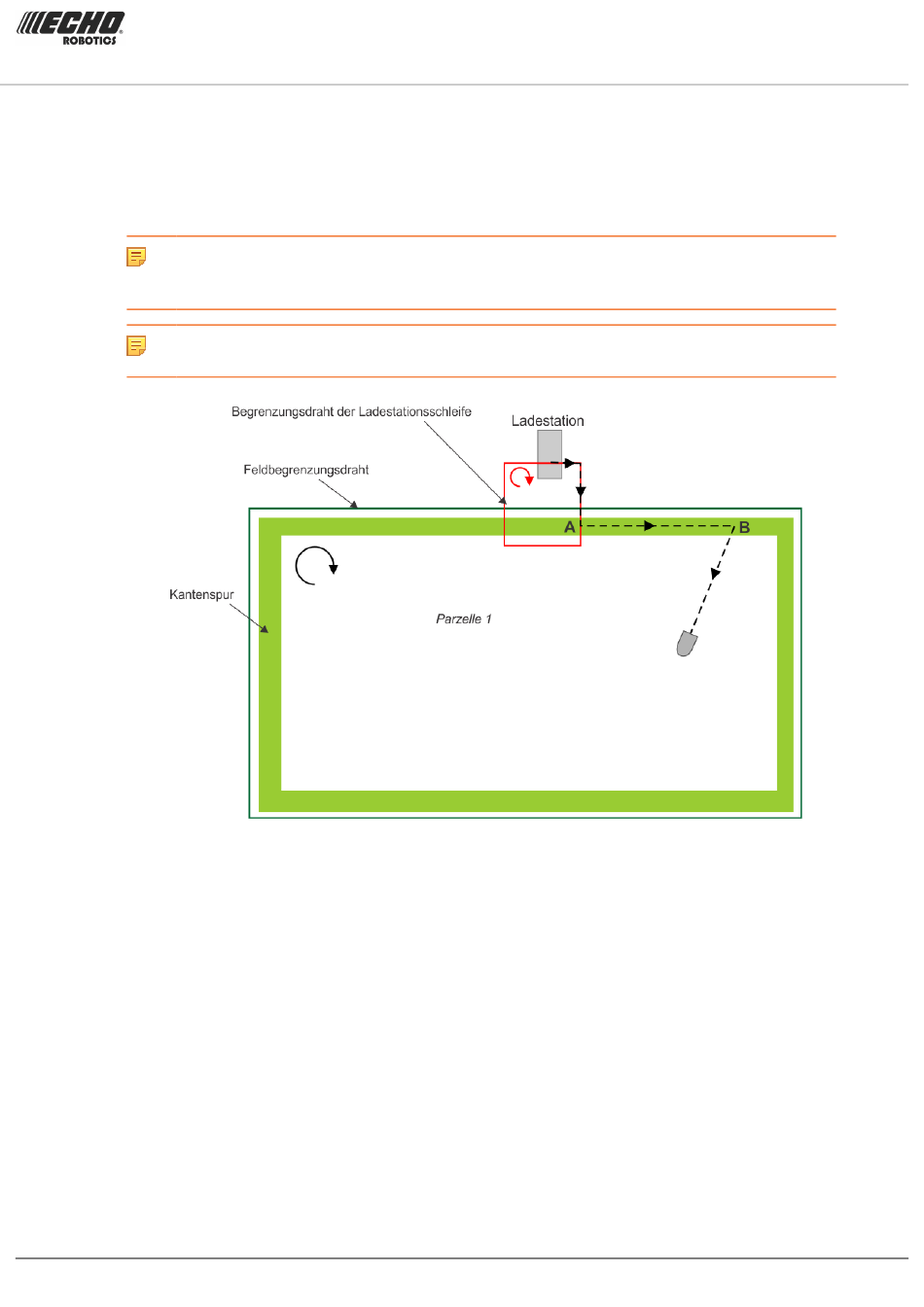 ECHO ROBOTICS

Begrenzungsdraht der Ladestationsschleife

Ladestation

Feldbegrenzungsdraht

A

B

Kantenspur

Parzelle 1